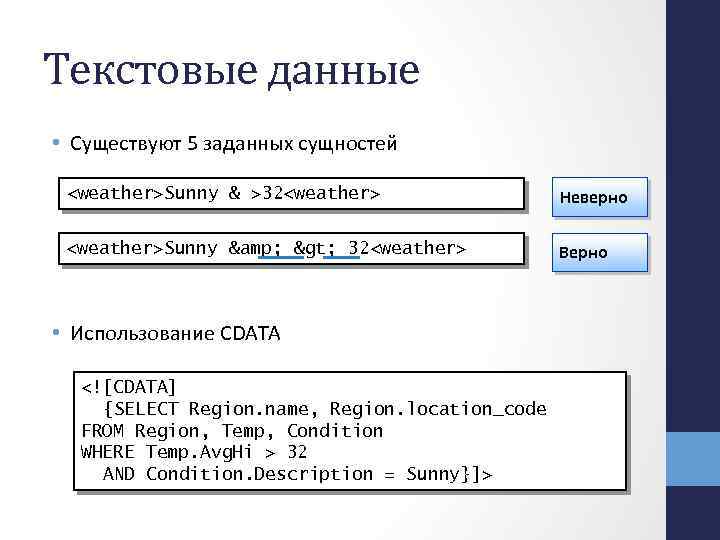 Текстовые данные

• Существуют 5 заданных сущностей

<weather>Sunny & >32<weather>

Неверно

<weather>Sunny &amp; &gt; 32<weather>

Верно

• Использование CDATA

<![CDATA]
  {SELECT Region.name, Region.location_code
FROM Region, Temp, Condition
WHERE Temp.AvgHi > 32
  AND Condition.Description = Sunny}]>